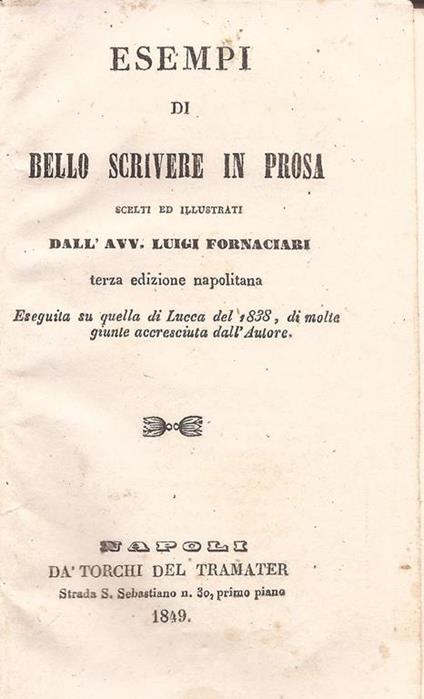 ESEMPI

DI

BELLO SCRIVERE IN PROSA

SCELTI ED ILLUSTRATI

DALL' AVV. LUIGI FORNACIARI

terza edizione napolitana

Eseguita su quella di Lucca del 1838, di molte giunte accresciuta dall'Autore.

NAPOLI

DA' TORCHI DEL TRAMATER

Strada S. Sebastiano n. 30, primo piano

1849.